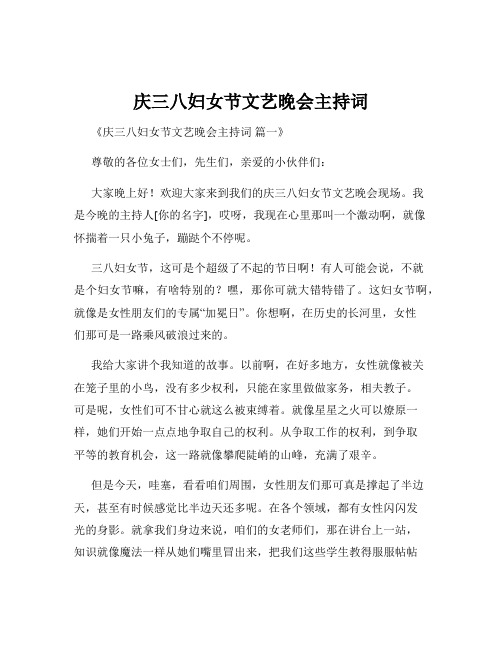 庆三八妇女节文艺晚会主持词

《庆三八妇女节文艺晚会主持词 篇一》

尊敬的各位女士们，先生们，亲爱的小伙伴们：

大家晚上好！欢迎大家来到我们的庆三八妇女节文艺晚会现场。我是今晚的主持人[你的名字]，哎呀，我现在心里那叫一个激动啊，就像怀揣着一只小兔子，蹦跶个不停呢。

三八妇女节，这可是个超级了不起的节日啊！有人可能会说，不就是个妇女节嘛，有啥特别的？嘿，那你可就大错特错了。这妇女节啊，就像是女性朋友们的专属“加冕日”。你想啊，在历史的长河里，女性们那可是一路乘风破浪过来的。

我给大家讲个我知道的故事。以前啊，在好多地方，女性就像被关在笼子里的小鸟，没有多少权利，只能在家里做做家务，相夫教子。可是呢，女性们可不甘心就这么被束缚着。就像星星之火可以燎原一样，她们开始一点点地争取自己的权利。从争取工作的权利，到争取平等的教育机会，这一路就像攀爬陡峭的山峰，充满了艰辛。

但是今天，哇塞，看看咱们周围，女性朋友们那可真是撑起了半边天，甚至有时候感觉比半边天还多呢。在各个领域，都有女性闪闪发光的身影。就拿我们身边来说，咱们的女老师们，那在讲台上一站，知识就像魔法一样从她们嘴里冒出来，把我们这些学生教得服服帖帖